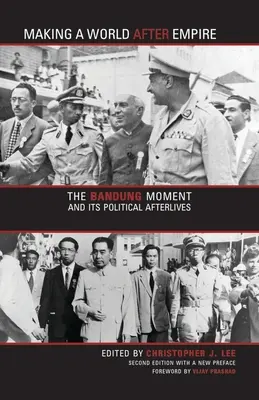 MAKING A WORLD AFTER EMPIRE

THE BANDUNG MOMENT
AND ITS POLITICAL AFTERLIVES

EDITED BY CHRISTOPHER J. LEE
SECOND EDITION WITH A NEW PREFACE
FOREWORD BY VIJAY PRASHAD